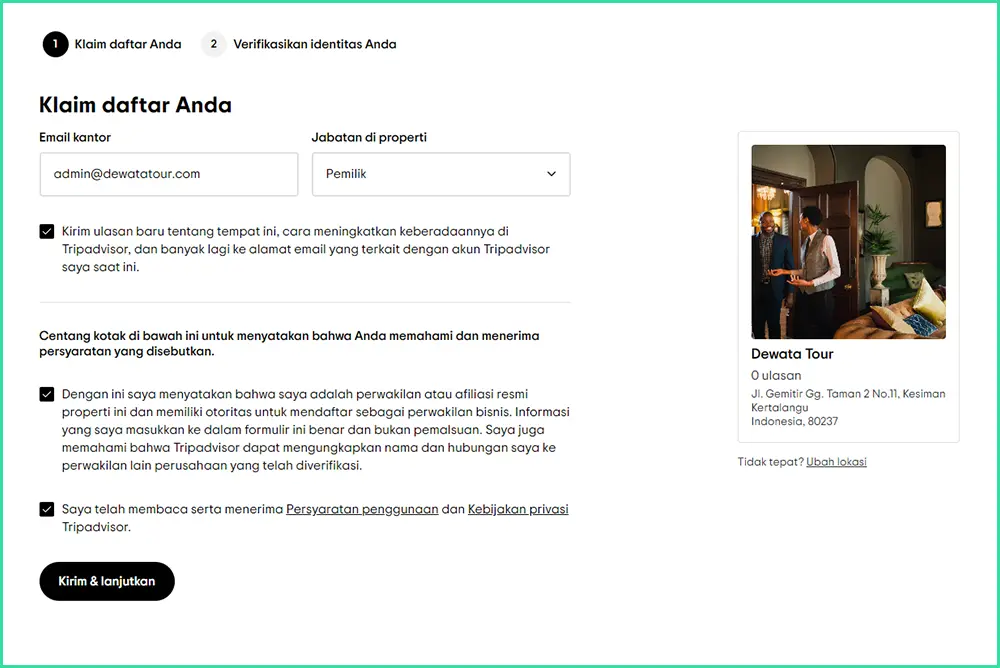 1 Klaim daftar Anda
2 Verifikasikan identitas Anda

Klaim daftar Anda

Email kantor
admin@dewatatour.com

Jabatan di properti
Pemilik

Kirim ulasan baru tentang tempat ini, cara meningkatkan keberadaannya di Tripadvisor, dan banyak lagi ke alamat email yang terkait dengan akun Tripadvisor saya saat ini.

Centang kotak di bawah ini untuk menyatakan bahwa Anda memahami dan menerima persyaratan yang disebutkan.

Dengan ini saya menyatakan bahwa saya adalah perwakilan atau afiliasi resmi properti ini dan memiliki otoritas untuk mendaftar sebagai perwakilan bisnis. Informasi yang saya masukkan ke dalam formulir ini benar dan bukan pemalsuan. Saya juga memahami bahwa Tripadvisor dapat mengungkapkan nama dan hubungan saya ke perwakilan lain perusahaan yang telah diverifikasi.

Saya telah membaca serta menerima Persyaratan penggunaan dan Kebijakan privasi Tripadvisor.

Kirim & lanjutkan

Dewata Tour
0 ulasan
Jl. Gemitir Gg. Taman 2 No.11, Kesiman Kertalangu
Indonesia, 80237

Tidak tepat? Ubah lokasi